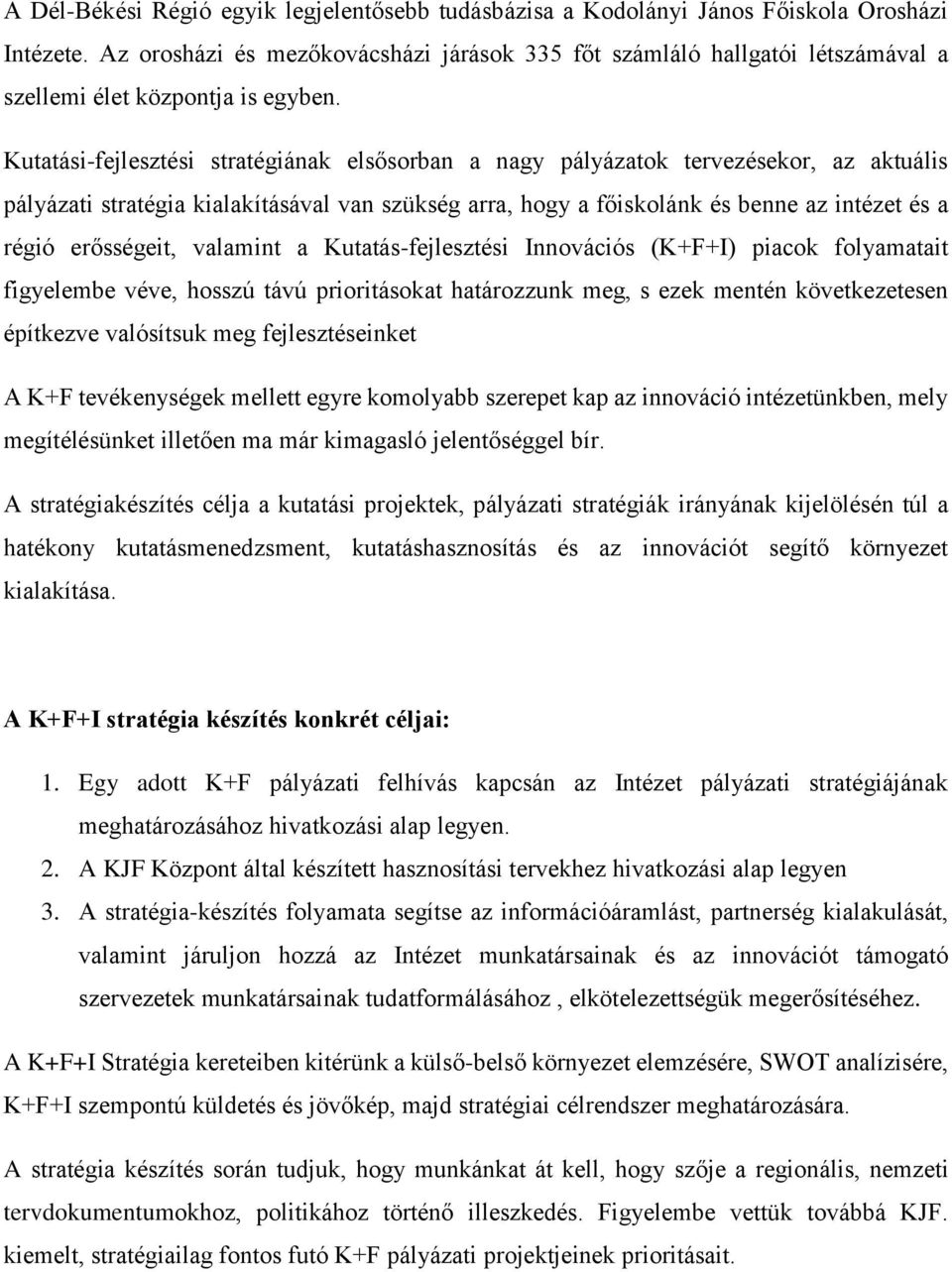 A Dél-Békési Régió egyik legjelentősebb tudásbázisa a Kodolányi János Főiskola Orosházi Intézete. Az orosházi és mezőkovácsházi járások 335 főt számláló hallgatói létszámával a szellemi élet központja is egyben.

Kutatási-fejlesztési stratégiának elsősorban a nagy pályázatok tervezésekor, az aktuális pályázati stratégia kialakításával van szükség arra, hogy a főiskolánk és benne az intézet és a régió erősségeit, valamint a Kutatás-fejlesztési Innovációs (K+F+I) piacok folyamatait figyelembe véve, hosszú távú prioritásokat határozzunk meg, s ezek mentén következetesen építkezve valósítsuk meg fejlesztéseinket

A K+F tevékenységek mellett egyre komolyabb szerepet kap az innováció intézetünkben, mely megítélésünket illetően ma már kimagasló jelentőséggel bír.

A stratégiakészítés célja a kutatási projektek, pályázati stratégiák irányának kijelölésén túl a hatékony kutatásmenedzsment, kutatáshasznosítás és az innovációt segítő környezet kialakítása.

A K+F+I stratégia készítés konkrét céljai:

1. Egy adott K+F pályázati felhívás kapcsán az Intézet pályázati stratégiájának meghatározásához hivatkozási alap legyen.
2. A KJF Központ által készített hasznosítási tervekhez hivatkozási alap legyen
3. A stratégia-készítés folyamata segítse az információáramlást, partnerség kialakulását, valamint járuljon hozzá az Intézet munkatársainak és az innovációt támogató szervezetek munkatársainak tudatformálásához , elkötelezettségük megerősítéséhez.

A K+F+I Stratégia kereteiben kitérünk a külső-belső környezet elemzésére, SWOT analízisére, K+F+I szempontú küldetés és jövőkép, majd stratégiai célrendszer meghatározására.

A stratégia készítés során tudjuk, hogy munkánkat át kell, hogy szője a regionális, nemzeti tervdokumentumokhoz, politikához történő illeszkedés. Figyelembe vettük továbbá KJF. kiemelt, stratégiailag fontos futó K+F pályázati projektjeinek prioritásait.